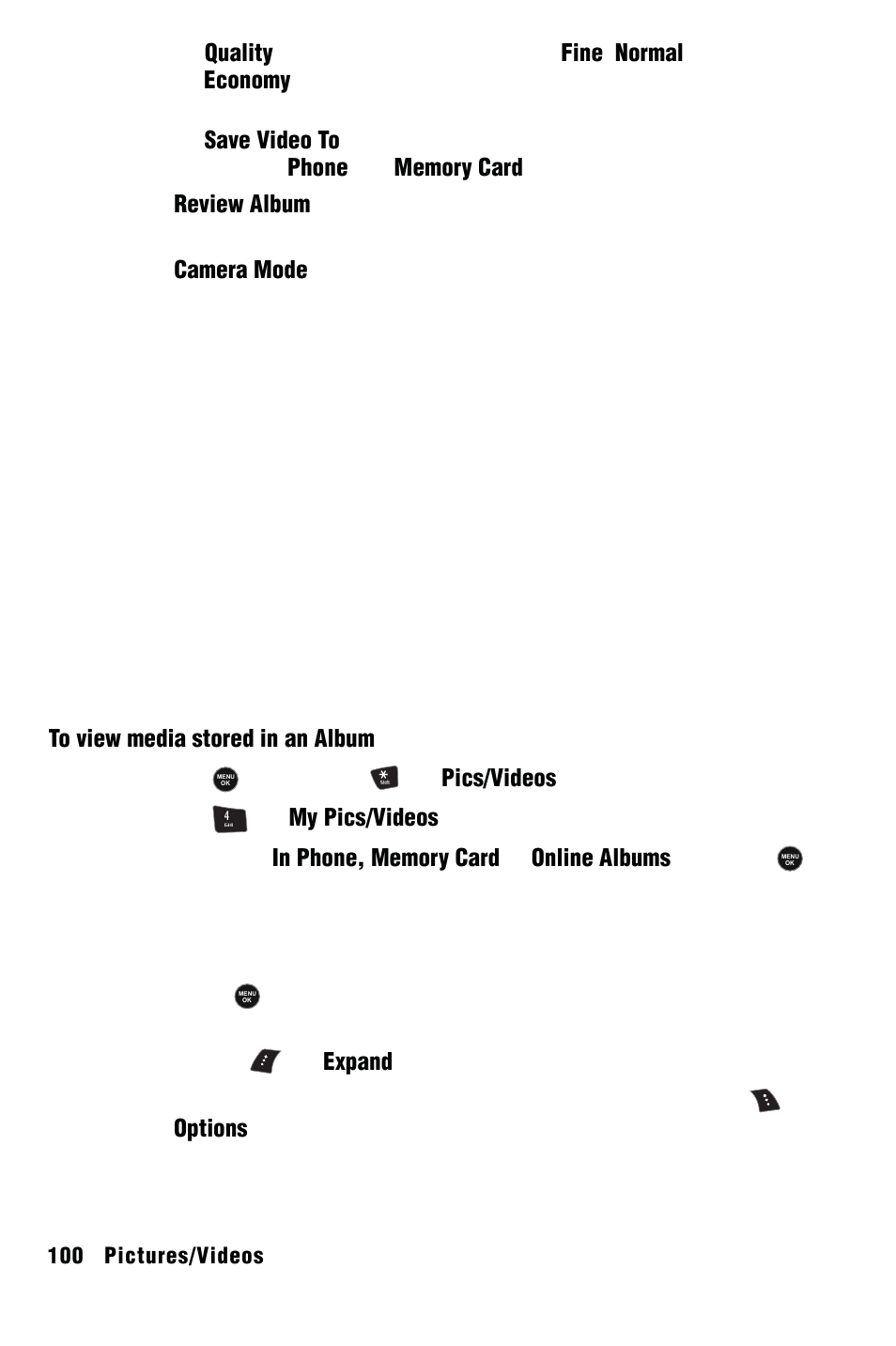 Quality Fine Normal Economy

Save Video To Phone Memory Card

Review Album

Camera Mode

To view media stored in an Album

MENU OK * Shift Pics/Videos

4 GHI My Pics/Videos

In Phone, Memory Card Online Albums MENU OK

MENU OK

Expand

Options

100 Pictures/Videos